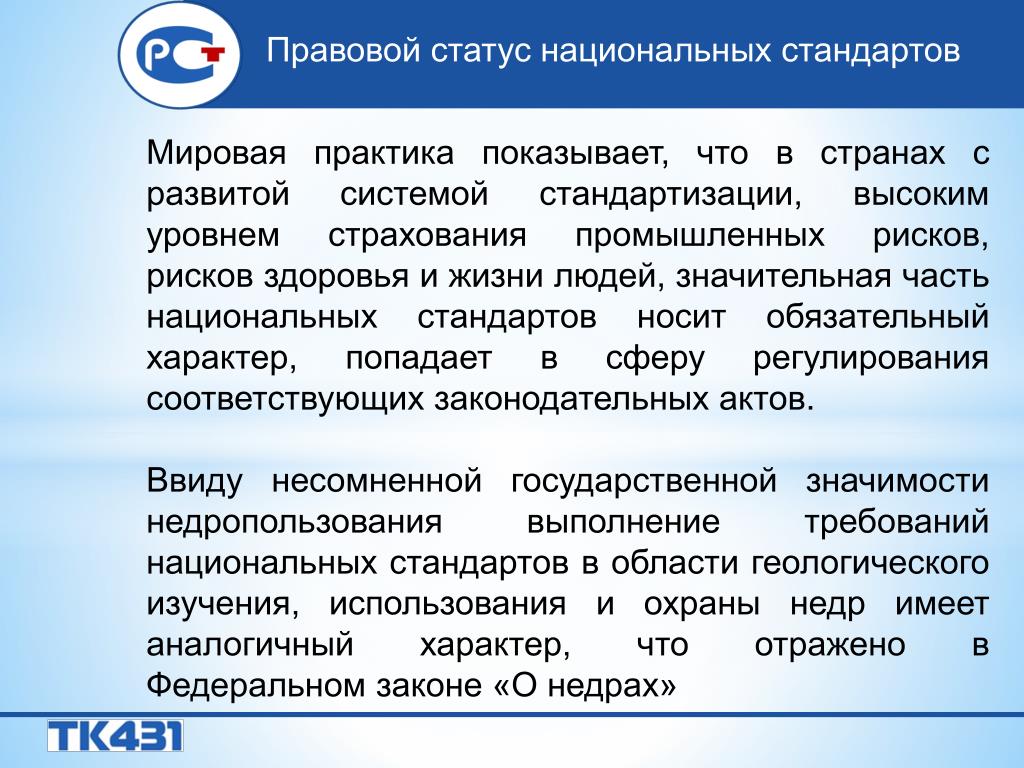 РСТ

Правовой статус национальных стандартов

Мировая практика показывает, что в странах с развитой системой стандартизации, высоким уровнем страхования промышленных рисков, рисков здоровья и жизни людей, значительная часть национальных стандартов носит обязательный характер, попадает в сферу регулирования соответствующих законодательных актов.

Ввиду несомненной государственной значимости недропользования выполнение требований национальных стандартов в области геологического изучения, использования и охраны недр имеет аналогичный характер, что отражено в Федеральном законе «О недрах»

ТК431